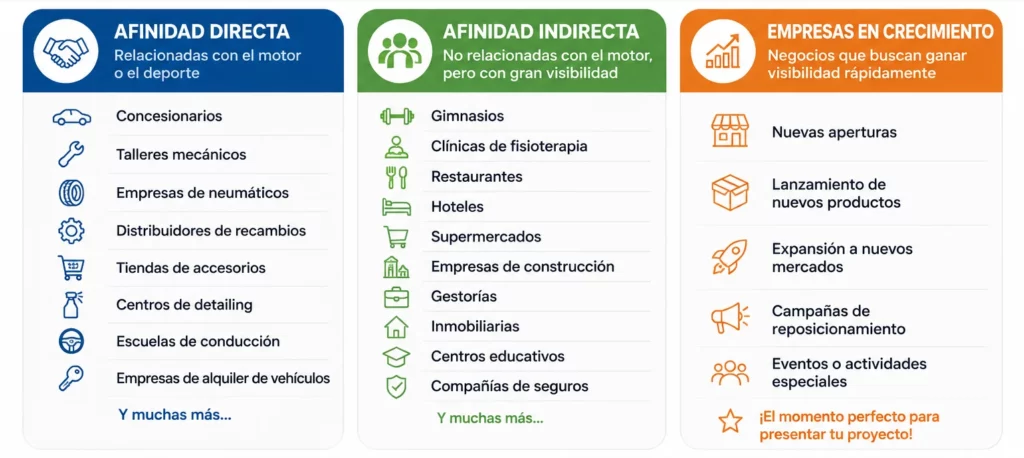 AFINIDAD DIRECTA
Relacionadas con el motor o el deporte

Concesionarios
Talleres mecánicos
Empresas de neumáticos
Distribuidores de recambios
Tiendas de accesorios
Centros de detailing
Escuelas de conducción
Empresas de alquiler de vehículos
Y muchas más...

AFINIDAD INDIRECTA
No relacionadas con el motor, pero con gran visibilidad

Gimnasios
Clínicas de fisioterapia
Restaurantes
Hoteles
Supermercados
Empresas de construcción
Gestorías
Inmobiliarias
Centros educativos
Compañías de seguros
Y muchas más...

EMPRESAS EN CRECIMIENTO
Negocios que buscan ganar visibilidad rápidamente

Nuevas aperturas
Lanzamiento de nuevos productos
Expansión a nuevos mercados
Campañas de reposicionamiento
Eventos o actividades especiales
¡El momento perfecto para presentar tu proyecto!